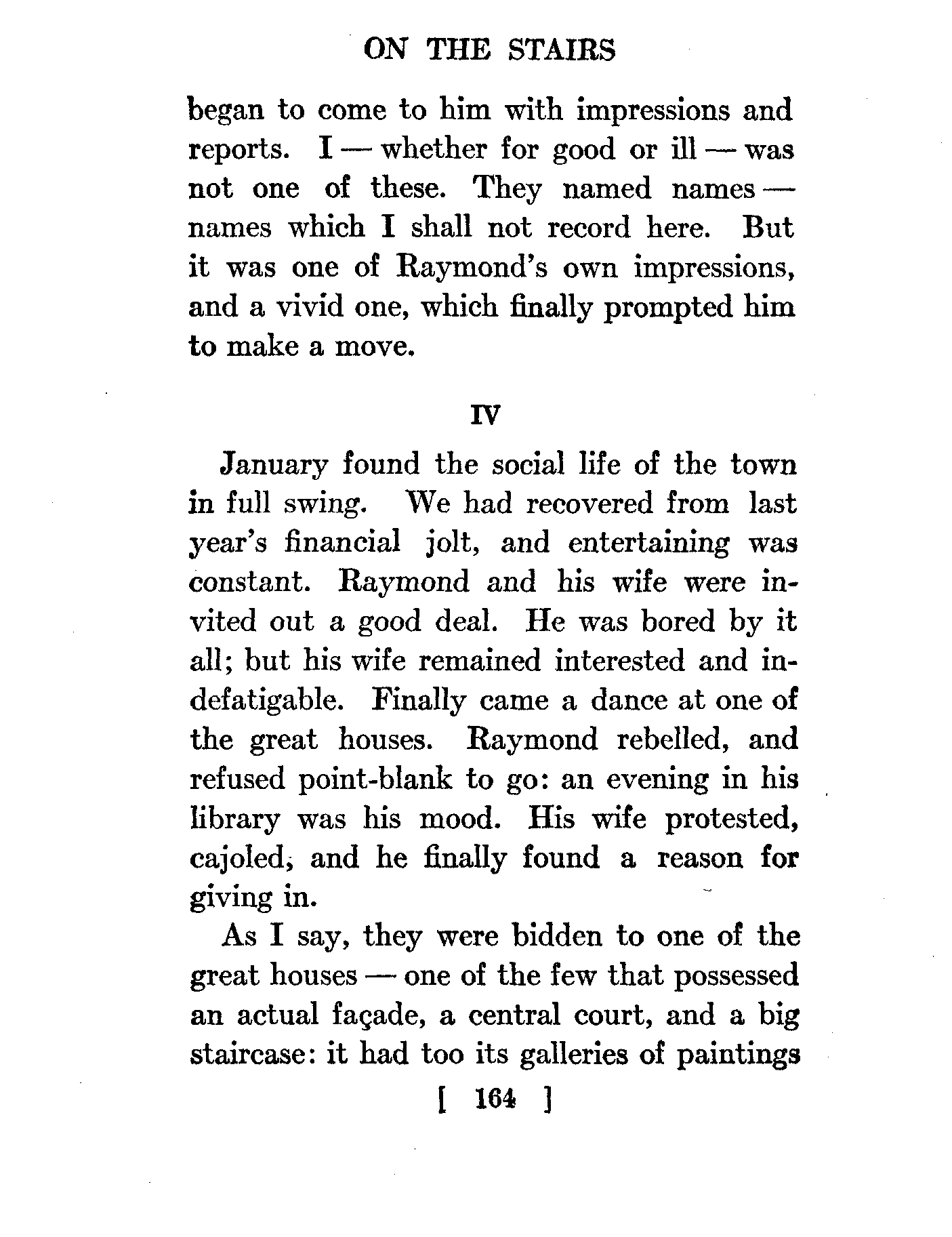 ON THE STAIRS

began to come to him with impressions and reports. I — whether for good or ill — was not one of these. They named names — names which I shall not record here. But it was one of Raymond's own impressions, and a vivid one, which finally prompted him to make a move.

IV

January found the social life of the town in full swing. We had recovered from last year's financial jolt, and entertaining was constant. Raymond and his wife were invited out a good deal. He was bored by it all; but his wife remained interested and indefatigable. Finally came a dance at one of the great houses. Raymond rebelled, and refused point-blank to go: an evening in his library was his mood. His wife protested, cajoled, and he finally found a reason for giving in.

As I say, they were bidden to one of the great houses — one of the few that possessed an actual façade, a central court, and a big staircase: it had too its galleries of paintings

[ 164 ]